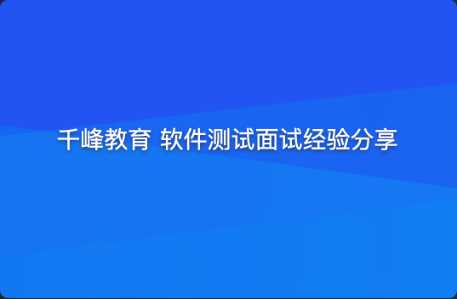 千峰教育 软件测试面试经验分享